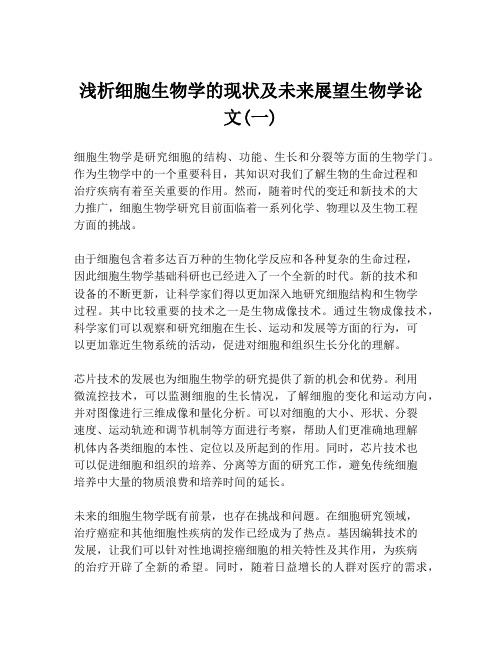 浅析细胞生物学的现状及未来展望生物学论文(一)

细胞生物学是研究细胞的结构、功能、生长和分裂等方面的生物学门。作为生物学中的一个重要科目，其知识对我们了解生物的生命过程和治疗疾病有着至关重要的作用。然而，随着时代的变迁和新技术的大力推广，细胞生物学研究目前面临着一系列化学、物理以及生物工程方面的挑战。

由于细胞包含着多达百万种的生物化学反应和各种复杂的生命过程，因此细胞生物学基础科研也已经进入了一个全新的时代。新的技术和设备的不断更新，让科学家们得以更加深入地研究细胞结构和生物学过程。其中比较重要的技术之一是生物成像技术。通过生物成像技术，科学家们可以观察和研究细胞在生长、运动和发展等方面的行为，可以更加靠近生物系统的活动，促进对细胞和组织生长分化的理解。

芯片技术的发展也为细胞生物学的研究提供了新的机会和优势。利用微流控技术，可以监测细胞的生长情况，了解细胞的变化和运动方向，并对图像进行三维成像和量化分析。可以对细胞的大小、形状、分裂速度、运动轨迹和调节机制等方面进行考察，帮助人们更准确地理解机体内各类细胞的本性、定位以及所起到的作用。同时，芯片技术也可以促进细胞和组织的培养、分离等方面的研究工作，避免传统细胞培养中大量的物质浪费和培养时间的延长。

未来的细胞生物学既有前景，也存在挑战和问题。在细胞研究领域，治疗癌症和其他细胞性疾病的发作已经成为了热点。基因编辑技术的发展，让我们可以针对性地调控癌细胞的相关特性及其作用，为疾病的治疗开辟了全新的希望。同时，随着日益增长的人群对医疗的需求，